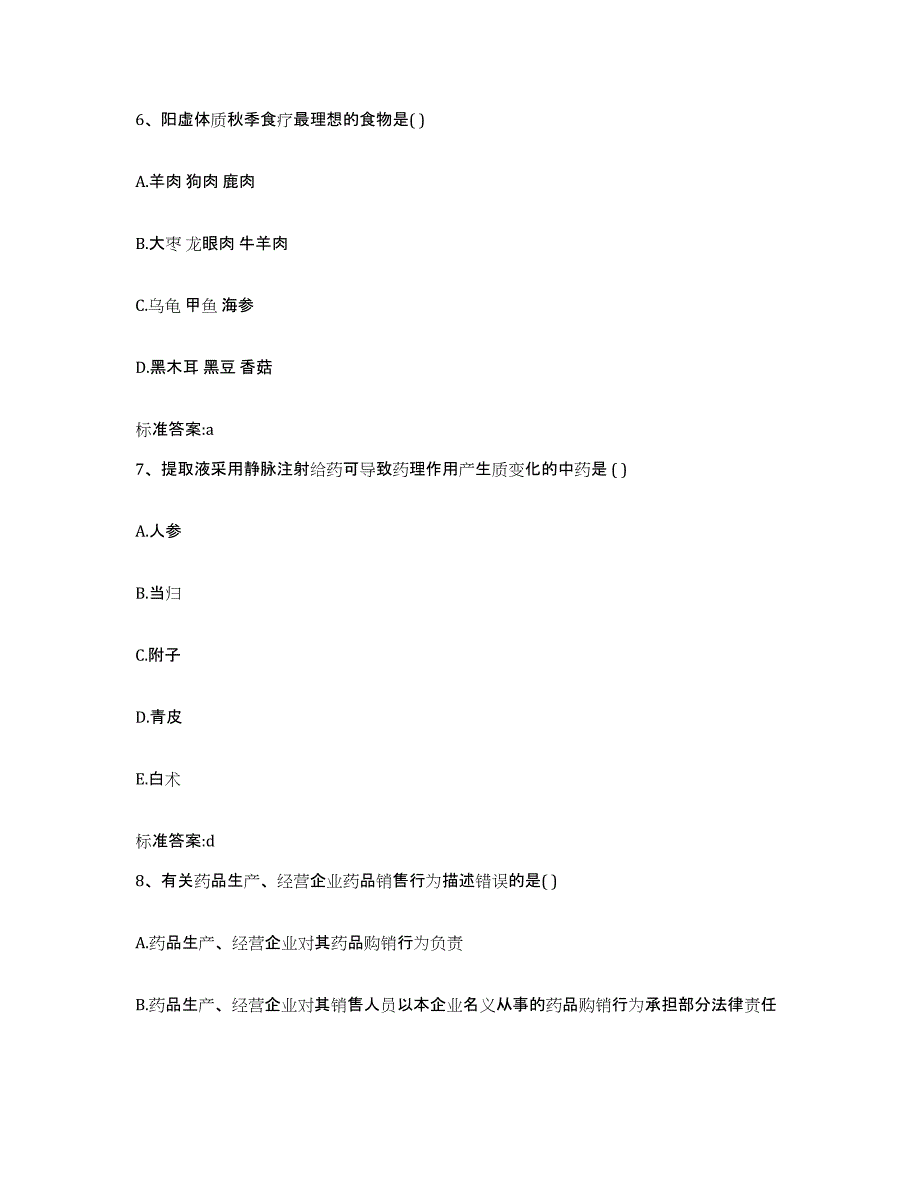 6、阳虚体质秋季食疗最理想的食物是( )

A.羊肉 狗肉 鹿肉

B.大枣 龙眼肉 牛羊肉

C.乌龟 甲鱼 海参

D.黑木耳 黑豆 香菇

标准答案:a

7、提取液采用静脉注射给药可导致药理作用产生质变化的中药是 ( )

A.人参

B.当归

C.附子

D.青皮

E.白术

标准答案:d

8、有关药品生产、经营企业药品销售行为描述错误的是( )

A.药品生产、经营企业对其药品购销行为负责

B.药品生产、经营企业对其销售人员以本企业名义从事的药品购销行为承担部分法律责任